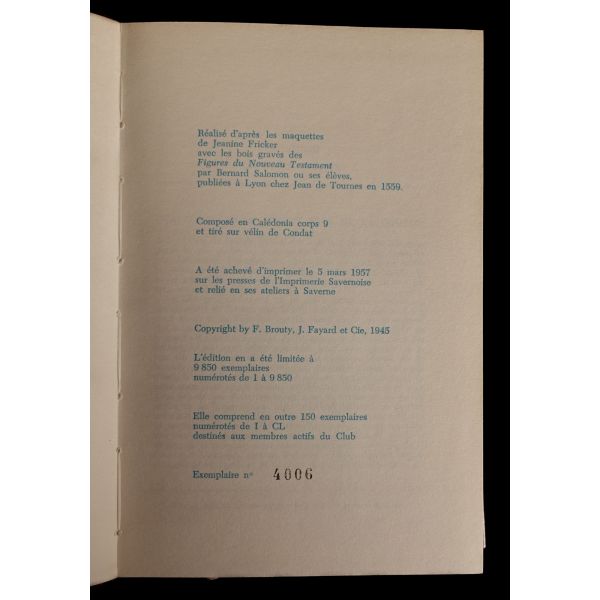 Réalisé d'après les maquettes
de Jeanine Fricker
avec les bois gravés des
Figures du Nouveau Testament
par Bernard Salomon ou ses élèves,
publiées à Lyon chez Jean de Tournes en 1559.

Composé en Calédonia corps 9
et tiré sur vélin de Condat

A été achevé d'imprimer le 5 mars 1957
sur les presses de l'Imprimerie Savernoise
et relié en ses ateliers à Saverne

Copyright by F. Brouty, J. Fayard et Cie, 1945

L'édition en a été limitée à
9 850 exemplaires
numérotés de 1 à 9 850

Elle comprend en outre 150 exemplaires
numérotés de I à CL
destinés aux membres actifs du Club

Exemplaire n° 4006